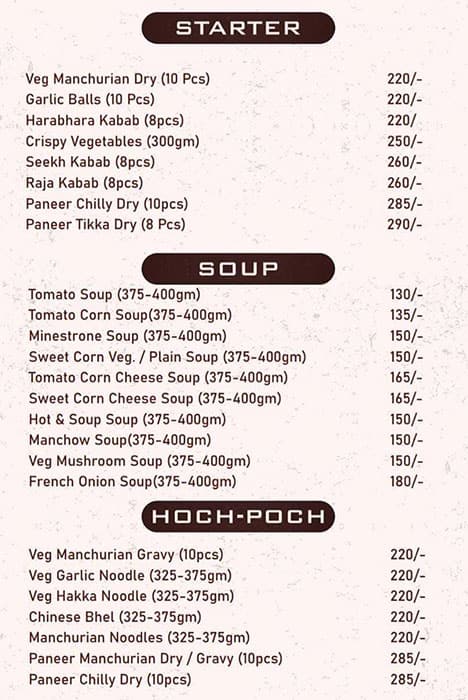 STARTER

| | |
|---|---|
| Veg Manchurian Dry (10 Pcs) | 220/- |
| Garlic Balls (10 Pcs) | 220/- |
| Harabhara Kabab (8pcs) | 220/ |
| Crispy Vegetables (300gm) | 250/- |
| Seekh Kabab (8pcs) | 260/- |
| Raja Kabab (8pcs) | 260/- |
| Paneer Chilly Dry (10pcs) | 285/- |
| Paneer Tikka Dry (8 Pcs) | 290/- |

SOUP

| | |
|---|---|
| Tomato Soup (375-400gm) | 130/- |
| Tomato Corn Soup(375-400gm) | 135/- |
| Minestrone Soup (375-400gm) | 150/- |
| Sweet Corn Veg. / Plain Soup (375-400gm) | 150/- |
| Tomato Corn Cheese Soup (375-400gm) | 165/- |
| Sweet Corn Cheese Soup (375-400gm) | 165/- |
| Hot & Soup Soup (375-400gm) | 150/- |
| Manchow Soup(375-400gm) | 150/- |
| Veg Mushroom Soup (375-400gm) | 150/- |
| French Onion Soup(375-400gm) | 180/- |

HOCH-POCH

| | |
|---|---|
| Veg Manchurian Gravy (10pcs) | 220/- |
| Veg Garlic Noodle (325-375gm) | 220/- |
| Veg Hakka Noodle (325-375gm) | 220/- |
| Chinese Bhel (325-375gm) | 220/- |
| Manchurian Noodles (325-375gm) | 220/- |
| Paneer Manchurian Dry / Gravy (10pcs) | 285/- |
| Paneer Chilly Dry (10pcs) | 285/- |